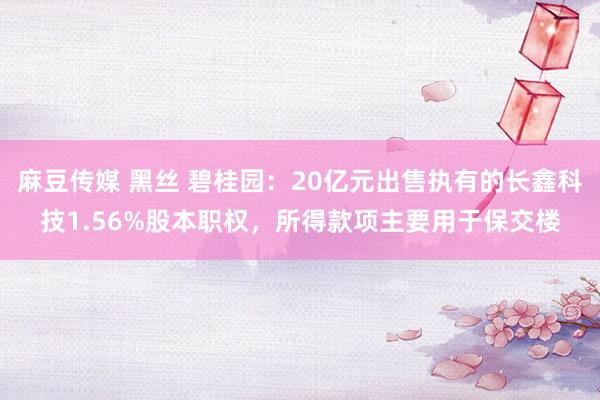 麻豆传媒 黑丝 碧桂园：20亿元出售执有的长鑫科技1.56%股本职权，所得款项主要用于保交楼